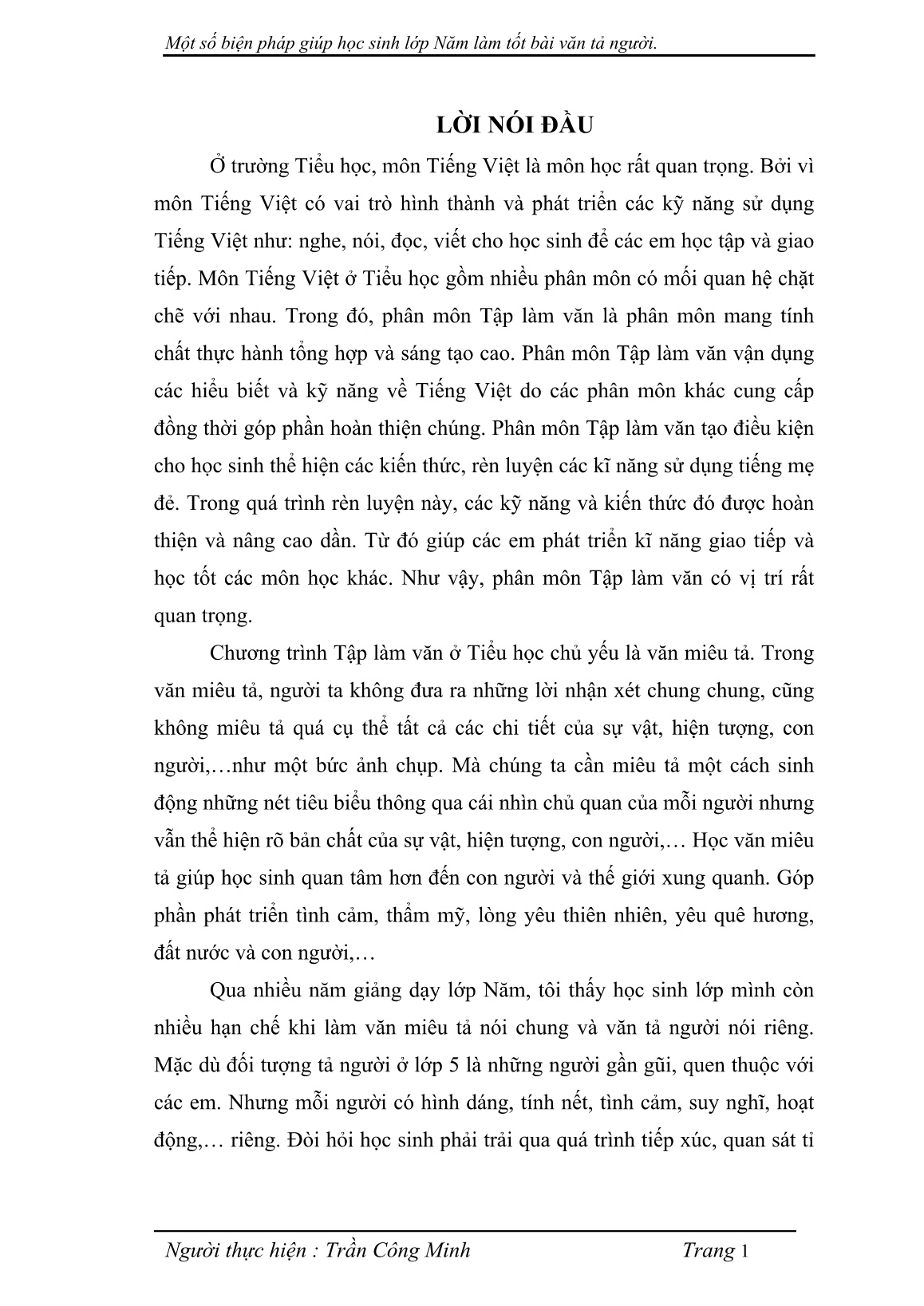 Một số biện pháp giúp học sinh lớp Năm làm tốt bài văn tả người.

LỜI NÓI ĐẦU

Ở trường Tiểu học, môn Tiếng Việt là môn học rất quan trọng. Bởi vì môn Tiếng Việt có vai trò hình thành và phát triển các kỹ năng sử dụng Tiếng Việt như: nghe, nói, đọc, viết cho học sinh để các em học tập và giao tiếp. Môn Tiếng Việt ở Tiểu học gồm nhiều phân môn có mối quan hệ chặt chẽ với nhau. Trong đó, phân môn Tập làm văn là phân môn mang tính chất thực hành tổng hợp và sáng tạo cao. Phân môn Tập làm văn vận dụng các hiểu biết và kỹ năng về Tiếng Việt do các phân môn khác cung cấp đồng thời góp phần hoàn thiện chúng. Phân môn Tập làm văn tạo điều kiện cho học sinh thể hiện các kiến thức, rèn luyện các kĩ năng sử dụng tiếng mẹ đẻ. Trong quá trình rèn luyện này, các kỹ năng và kiến thức đó được hoàn thiện và nâng cao dần. Từ đó giúp các em phát triển kĩ năng giao tiếp và học tốt các môn học khác. Như vậy, phân môn Tập làm văn có vị trí rất quan trọng.

Chương trình Tập làm văn ở Tiểu học chủ yếu là văn miêu tả. Trong văn miêu tả, người ta không đưa ra những lời nhận xét chung chung, cũng không miêu tả quá cụ thể tất cả các chi tiết của sự vật, hiện tượng, con người,…như một bức ảnh chụp. Mà chúng ta cần miêu tả một cách sinh động những nét tiêu biểu thông qua cái nhìn chủ quan của mỗi người nhưng vẫn thể hiện rõ bản chất của sự vật, hiện tượng, con người,… Học văn miêu tả giúp học sinh quan tâm hơn đến con người và thế giới xung quanh. Góp phần phát triển tình cảm, thẩm mỹ, lòng yêu thiên nhiên, yêu quê hương, đất nước và con người,…

Qua nhiều năm giảng dạy lớp Năm, tôi thấy học sinh lớp mình còn nhiều hạn chế khi làm văn miêu tả nói chung và văn tả người nói riêng. Mặc dù đối tượng tả người ở lớp 5 là những người gần gũi, quen thuộc với các em. Nhưng mỗi người có hình dáng, tính nết, tình cảm, suy nghĩ, hoạt động,… riêng. Đòi hỏi học sinh phải trải qua quá trình tiếp xúc, quan sát tỉ

Người thực hiện : Trần Công Minh          Trang 1